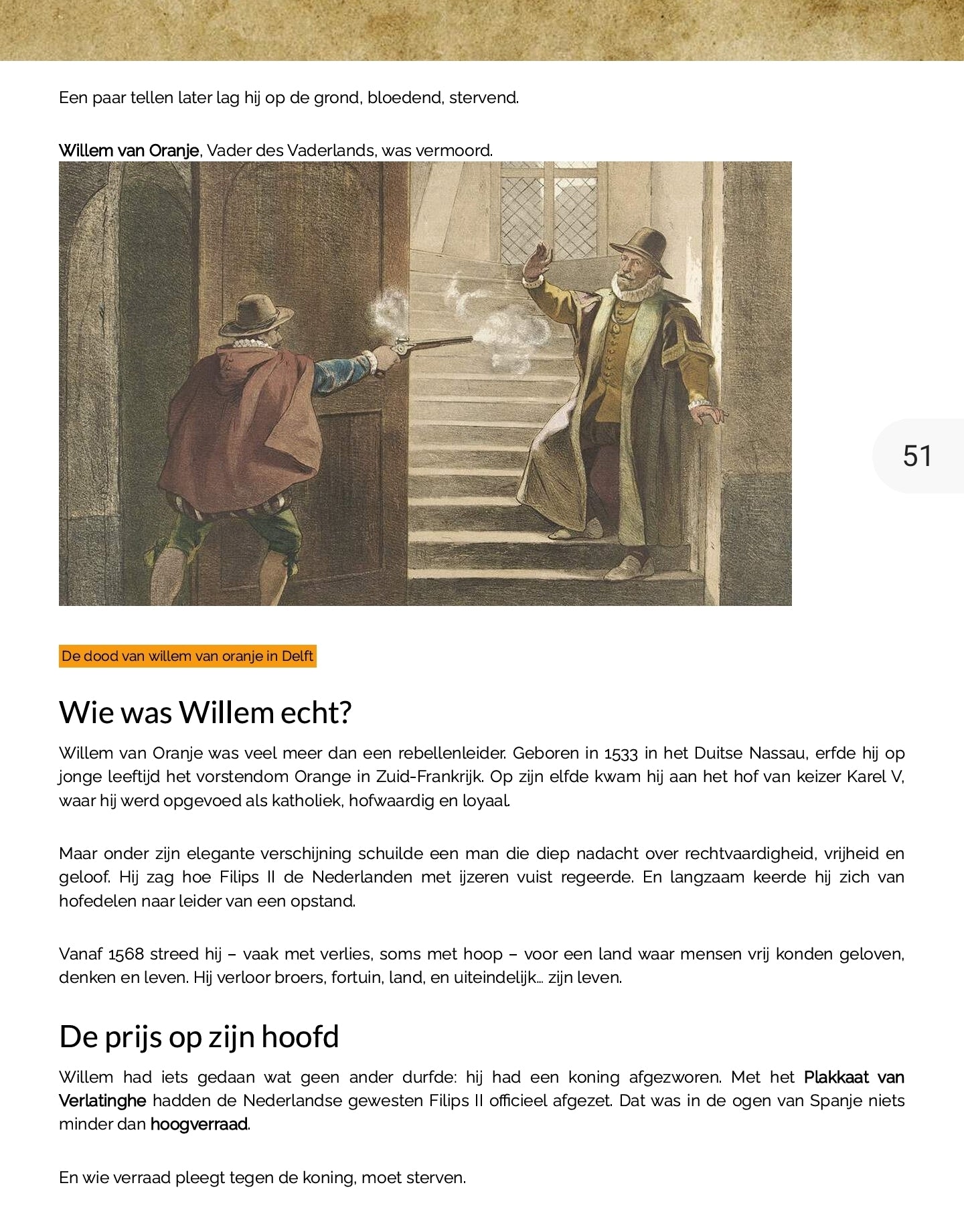 Een paar tellen later lag hij op de grond, bloedend, stervend.

Willem van Oranje, Vader des Vaderlands, was vermoord.

51

De dood van willem van oranje in Delft

Wie was Willem echt?

Willem van Oranje was veel meer dan een rebellenleider. Geboren in 1533 in het Duitse Nassau, erfde hij op jonge leeftijd het vorstendom Orange in Zuid-Frankrijk. Op zijn elfde kwam hij aan het hof van keizer Karel V, waar hij werd opgevoed als katholiek, hofwaardig en loyaal.

Maar onder zijn elegante verschijning schuilde een man die diep nadacht over rechtvaardigheid, vrijheid en geloof. Hij zag hoe Filips II de Nederlanden met ijzeren vuist regeerde. En langzaam keerde hij zich van hofedelen naar leider van een opstand.

Vanaf 1568 streed hij – vaak met verlies, soms met hoop – voor een land waar mensen vrij konden geloven, denken en leven. Hij verloor broers, fortuin, land, en uiteindelijk... zijn leven.

De prijs op zijn hoofd

Willem had iets gedaan wat geen ander durfde: hij had een koning afgezworen. Met het Plakkaat van Verlatinghe hadden de Nederlandse gewesten Filips II officieel afgezet. Dat was in de ogen van Spanje niets minder dan hoogverraad.

En wie verraad pleegt tegen de koning, moet sterven.